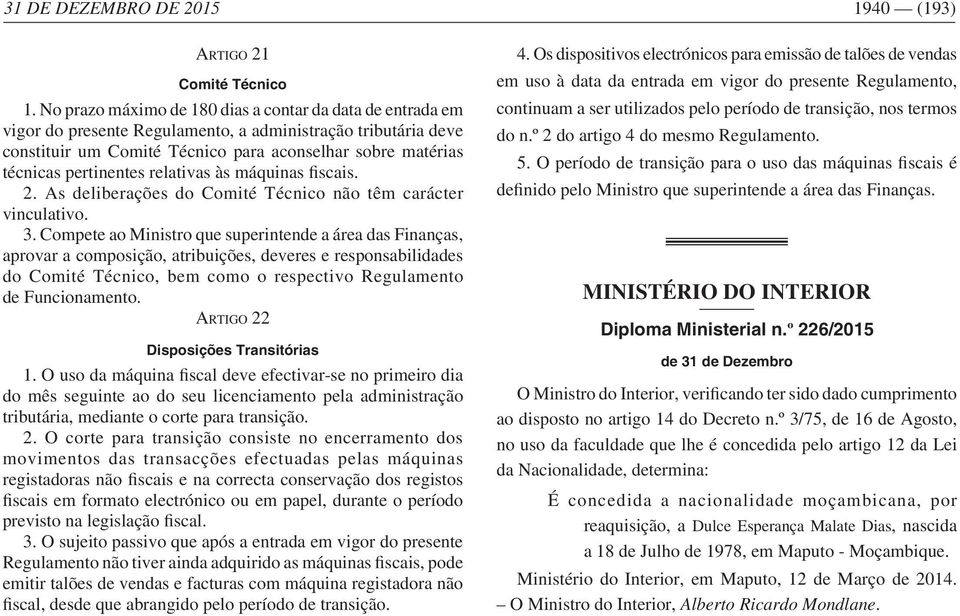 31 DE DEZEMBRO DE 2015 1940 — (193)

ARTIGO 21

Comité Técnico

1. No prazo máximo de 180 dias a contar da data de entrada em vigor do presente Regulamento, a administração tributária deve constituir um Comité Técnico para aconselhar sobre matérias técnicas pertinentes relativas às máquinas fiscais.

2. As deliberações do Comité Técnico não têm carácter vinculativo.

3. Compete ao Ministro que superintende a área das Finanças, aprovar a composição, atribuições, deveres e responsabilidades do Comité Técnico, bem como o respectivo Regulamento de Funcionamento.

ARTIGO 22

Disposições Transitórias

1. O uso da máquina fiscal deve efectivar-se no primeiro dia do mês seguinte ao do seu licenciamento pela administração tributária, mediante o corte para transição.

2. O corte para transição consiste no encerramento dos movimentos das transacções efectuadas pelas máquinas registadoras não fiscais e na correcta conservação dos registos fiscais em formato electrónico ou em papel, durante o período previsto na legislação fiscal.

3. O sujeito passivo que após a entrada em vigor do presente Regulamento não tiver ainda adquirido as máquinas fiscais, pode emitir talões de vendas e facturas com máquina registadora não fiscal, desde que abrangido pelo período de transição.

4. Os dispositivos electrónicos para emissão de talões de vendas em uso à data da entrada em vigor do presente Regulamento, continuam a ser utilizados pelo período de transição, nos termos do n.º 2 do artigo 4 do mesmo Regulamento.

5. O período de transição para o uso das máquinas fiscais é definido pelo Ministro que superintende a área das Finanças.

MINISTÉRIO DO INTERIOR

Diploma Ministerial n.º 226/2015

de 31 de Dezembro

O Ministro do Interior, verificando ter sido dado cumprimento ao disposto no artigo 14 do Decreto n.º 3/75, de 16 de Agosto, no uso da faculdade que lhe é concedida pelo artigo 12 da Lei da Nacionalidade, determina:

É concedida a nacionalidade moçambicana, por reaquisição, a Dulce Esperança Malate Dias, nascida a 18 de Julho de 1978, em Maputo - Moçambique.

Ministério do Interior, em Maputo, 12 de Março de 2014. – O Ministro do Interior, Alberto Ricardo Mondlane.